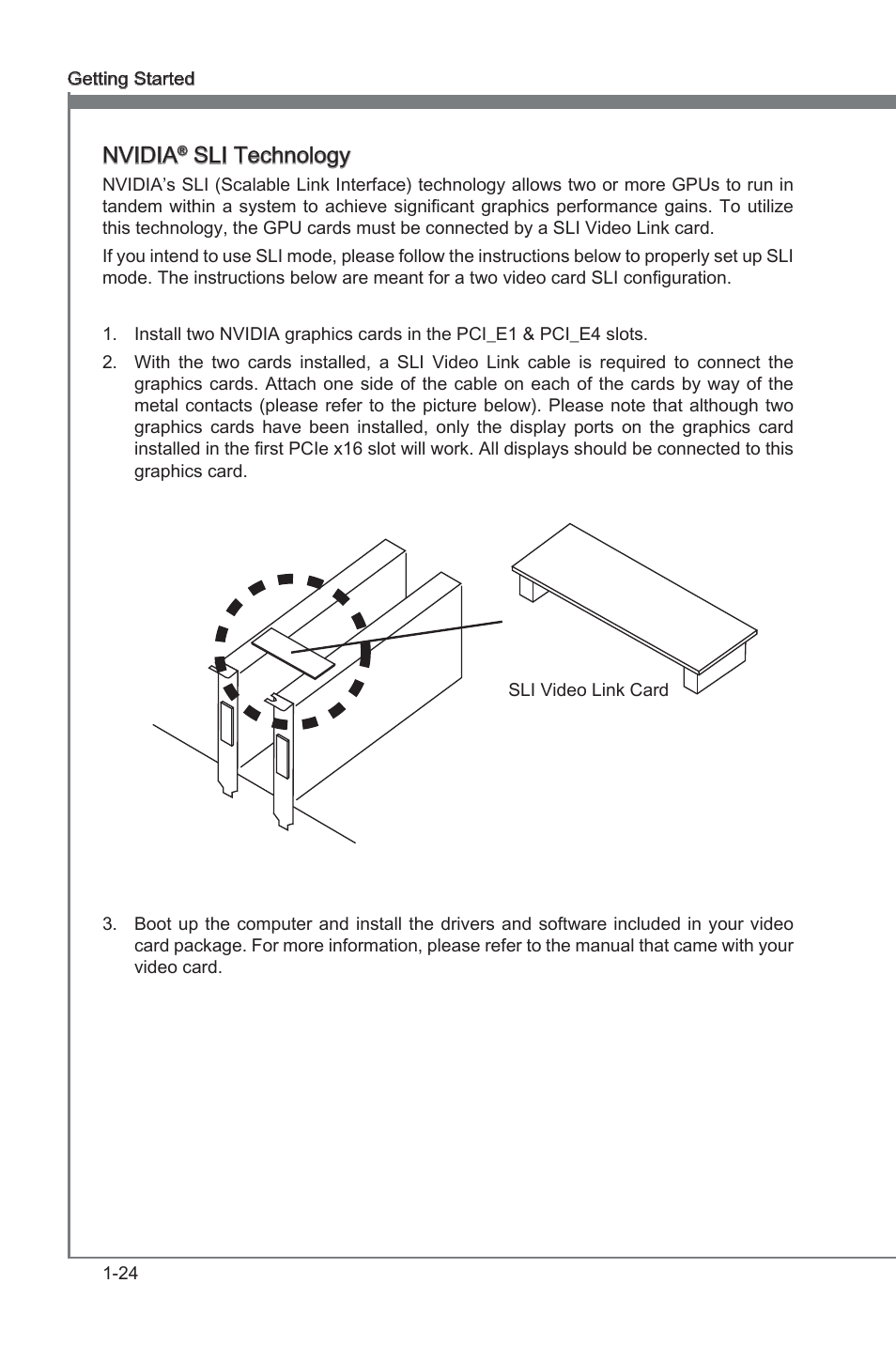 Getting Started

NVIDIA® SLI Technology

NVIDIA's SLI (Scalable Link Interface) technology allows two or more GPUs to run in tandem within a system to achieve significant graphics performance gains. To utilize this technology, the GPU cards must be connected by a SLI Video Link card.

If you intend to use SLI mode, please follow the instructions below to properly set up SLI mode. The instructions below are meant for a two video card SLI configuration.

1. Install two NVIDIA graphics cards in the PCI_E1 & PCI_E4 slots.

2. With the two cards installed, a SLI Video Link cable is required to connect the graphics cards. Attach one side of the cable on each of the cards by way of the metal contacts (please refer to the picture below). Please note that although two graphics cards have been installed, only the display ports on the graphics card installed in the first PCIe x16 slot will work. All displays should be connected to this graphics card.

SLI Video Link Card

3. Boot up the computer and install the drivers and software included in your video card package. For more information, please refer to the manual that came with your video card.

1-24